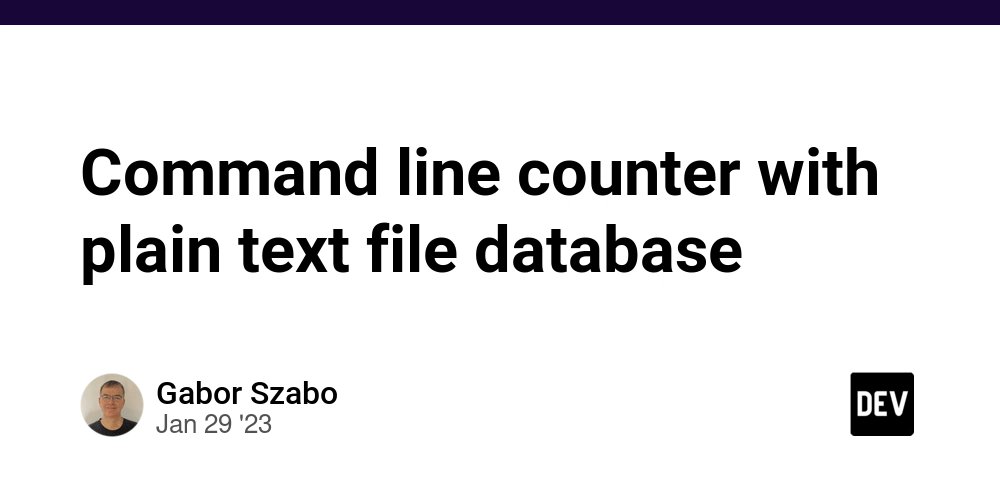 Command line counter with plain text file database

Gabor Szabo
Jan 29 '23

DEV